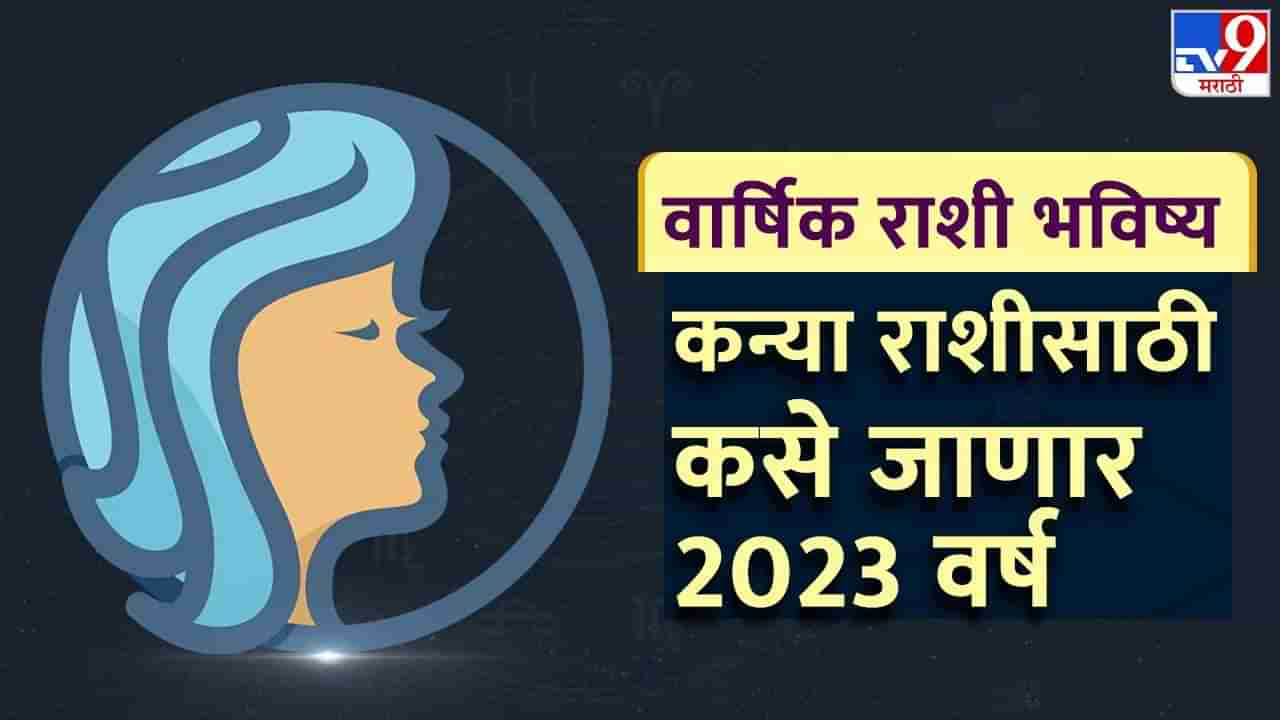 TV9 मराठी

वार्षिक राशी भविष्य

कन्या राशीसाठी कसे जाणार 2023 वर्ष